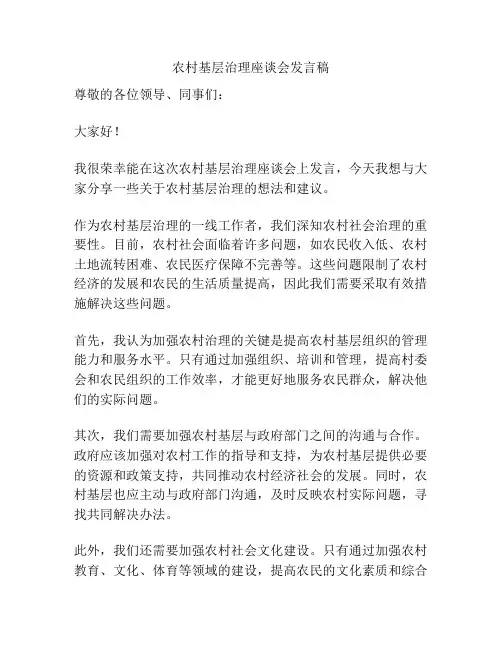 农村基层治理座谈会发言稿

尊敬的各位领导、同事们：

大家好！

我很荣幸能在这次农村基层治理座谈会上发言，今天我想与大家分享一些关于农村基层治理的想法和建议。

作为农村基层治理的一线工作者，我们深知农村社会治理的重要性。目前，农村社会面临着许多问题，如农民收入低、农村土地流转困难、农民医疗保障不完善等。这些问题限制了农村经济的发展和农民的生活质量提高，因此我们需要采取有效措施解决这些问题。

首先，我认为加强农村治理的关键是提高农村基层组织的管理能力和服务水平。只有通过加强组织、培训和管理，提高村委会和农民组织的工作效率，才能更好地服务农民群众，解决他们的实际问题。

其次，我们需要加强农村基层与政府部门之间的沟通与合作。政府应该加强对农村工作的指导和支持，为农村基层提供必要的资源和政策支持，共同推动农村经济社会的发展。同时，农村基层也应主动与政府部门沟通，及时反映农村实际问题，寻找共同解决办法。

此外，我们还需要加强农村社会文化建设。只有通过加强农村教育、文化、体育等领域的建设，提高农民的文化素质和综合